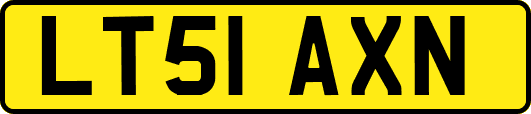 LT51 AXN